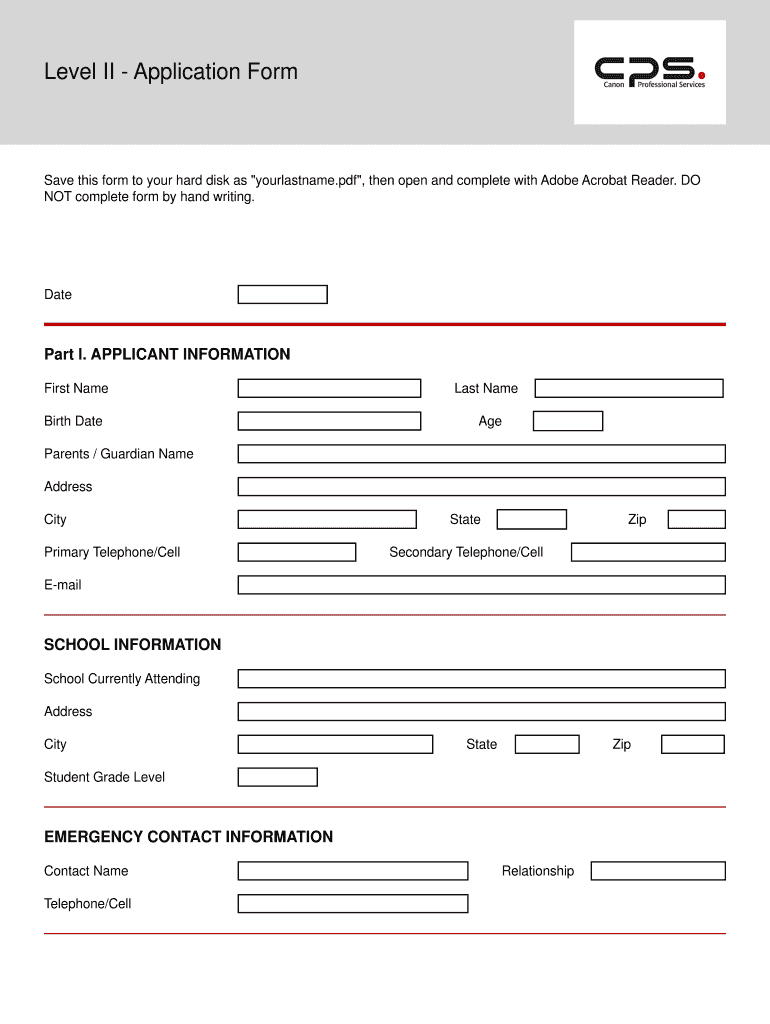 Level II - Application Form

CPS. Canon Professional Services

Save this form to your hard disk as "yourlastname.pdf", then open and complete with Adobe Acrobat Reader. DO NOT complete form by hand writing.

Date

Part I. APPLICANT INFORMATION

First Name

Last Name

Birth Date

Age

Parents / Guardian Name

Address

City

State

Zip

Primary Telephone/Cell

Secondary Telephone/Cell

E-mail

SCHOOL INFORMATION

School Currently Attending

Address

City

State

Zip

Student Grade Level

EMERGENCY CONTACT INFORMATION

Contact Name

Relationship

Telephone/Cell